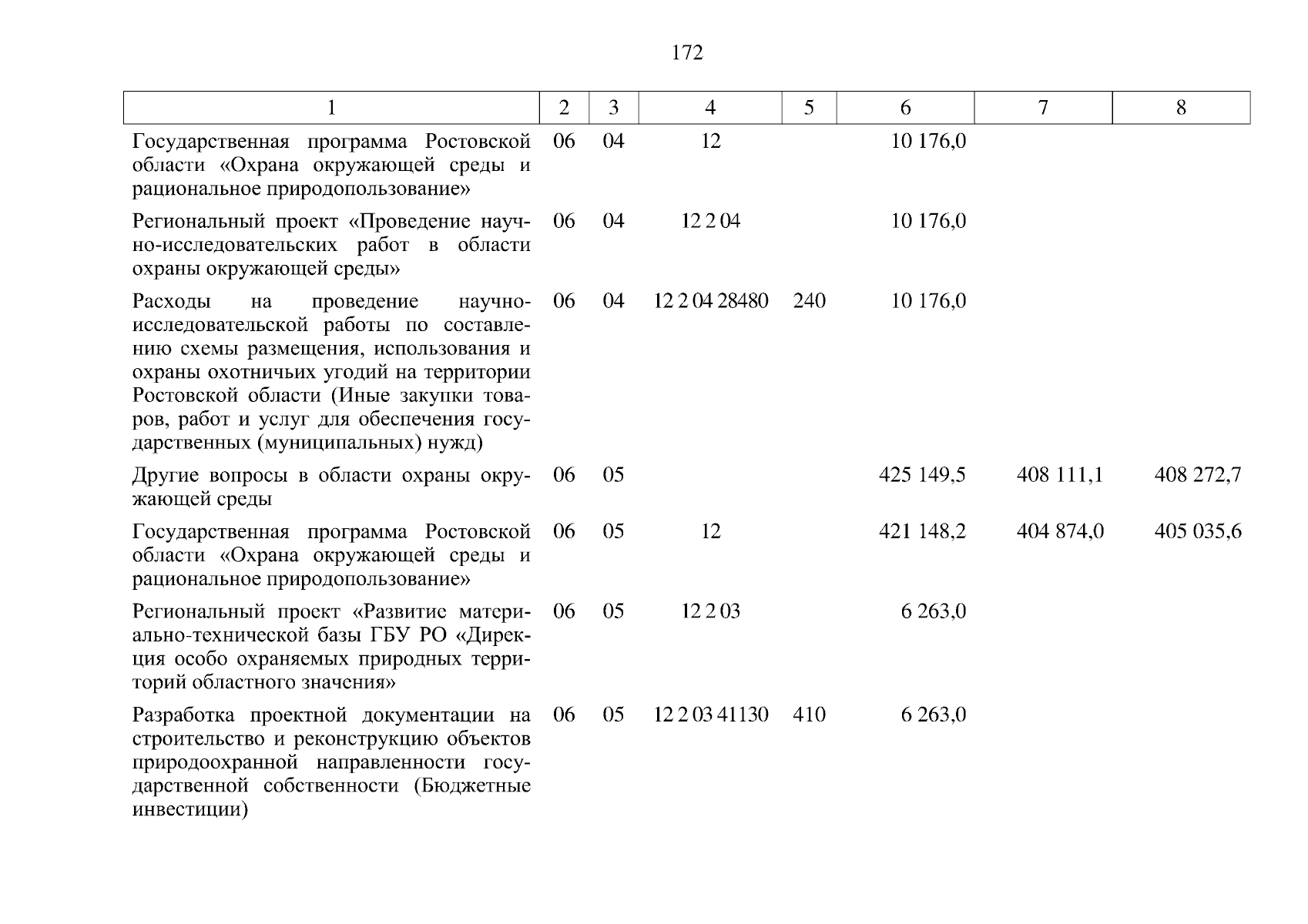 172

| 1 | 2 | 3 | 4 | 5 | 6 | 7 | 8 |
|---|---|---|---|---|---|---|---|
| Государственная программа Ростовской области «Охрана окружающей среды и рациональное природопользование» | 06 | 04 | 12 | | 10 176,0 | | |
| Региональный проект «Проведение научно-исследовательских работ в области охраны окружающей среды» | 06 | 04 | 12 2 04 | | 10 176,0 | | |
| Расходы на проведение научно-исследовательской работы по составлению схемы размещения, использования и охраны охотничьих угодий на территории Ростовской области (Иные закупки товаров, работ и услуг для обеспечения государственных (муниципальных) нужд) | 06 | 04 | 12 2 04 28480 | 240 | 10 176,0 | | |
| Другие вопросы в области охраны окружающей среды | 06 | 05 | | | 425 149,5 | 408 111,1 | 408 272,7 |
| Государственная программа Ростовской области «Охрана окружающей среды и рациональное природопользование» | 06 | 05 | 12 | | 421 148,2 | 404 874,0 | 405 035,6 |
| Региональный проект «Развитие материально-технической базы ГБУ РО «Дирекция особо охраняемых природных территорий областного значения» | 06 | 05 | 12 2 03 | | 6 263,0 | | |
| Разработка проектной документации на строительство и реконструкцию объектов природоохранной направленности государственной собственности (Бюджетные инвестиции) | 06 | 05 | 12 2 03 41130 | 410 | 6 263,0 | | |